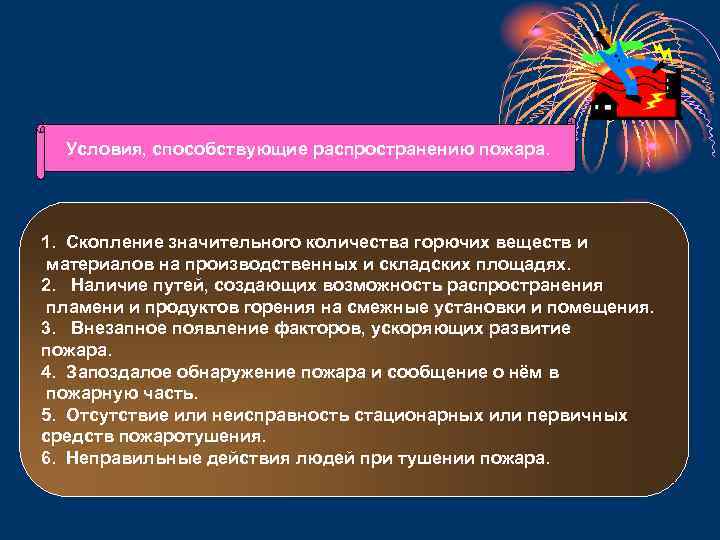 Условия, способствующие распространению пожара.

1. Скопление значительного количества горючих веществ и материалов на производственных и складских площадях.
2. Наличие путей, создающих возможность распространения пламени и продуктов горения на смежные установки и помещения.
3. Внезапное появление факторов, ускоряющих развитие пожара.
4. Запоздалое обнаружение пожара и сообщение о нём в пожарную часть.
5. Отсутствие или неисправность стационарных или первичных средств пожаротушения.
6. Неправильные действия людей при тушении пожара.